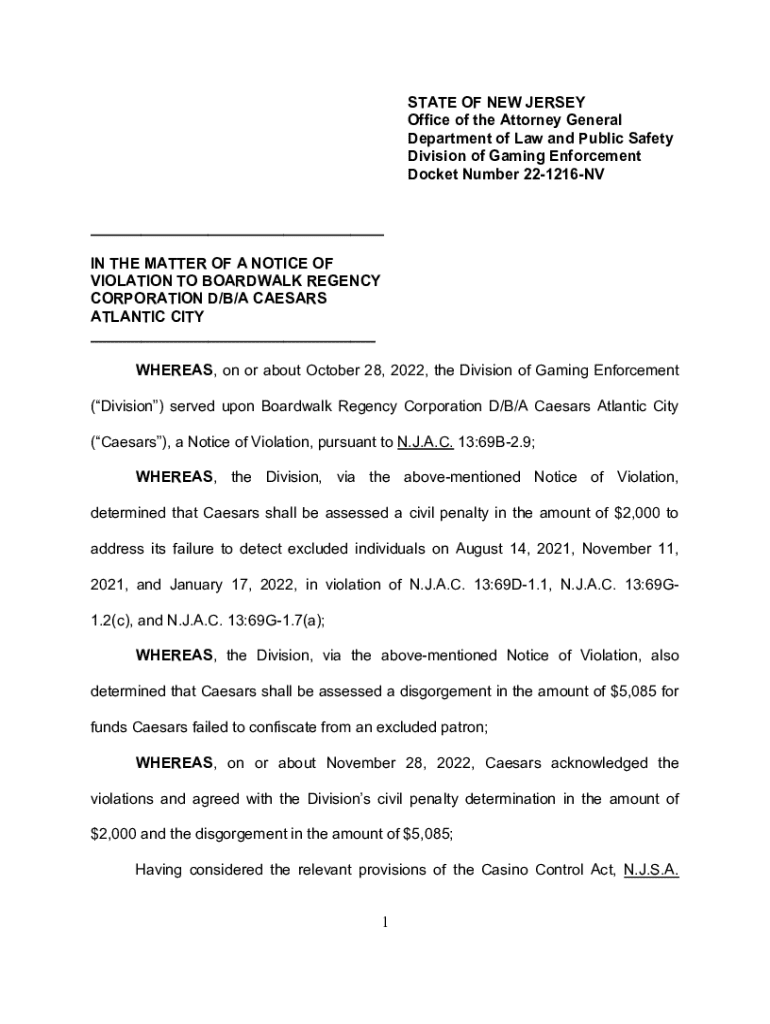 STATE OF NEW JERSEY
Office of the Attorney General
Department of Law and Public Safety
Division of Gaming Enforcement
Docket Number 22-1216-NV

IN THE MATTER OF A NOTICE OF VIOLATION TO BOARDWALK REGENCY CORPORATION D/B/A CAESARS ATLANTIC CITY

WHEREAS, on or about October 28, 2022, the Division of Gaming Enforcement ("Division") served upon Boardwalk Regency Corporation D/B/A Caesars Atlantic City ("Caesars"), a Notice of Violation, pursuant to N.J.A.C. 13:69B-2.9;

WHEREAS, the Division, via the above-mentioned Notice of Violation, determined that Caesars shall be assessed a civil penalty in the amount of $2,000 to address its failure to detect excluded individuals on August 14, 2021, November 11, 2021, and January 17, 2022, in violation of N.J.A.C. 13:69D-1.1, N.J.A.C. 13:69G-1.2(c), and N.J.A.C. 13:69G-1.7(a);

WHEREAS, the Division, via the above-mentioned Notice of Violation, also determined that Caesars shall be assessed a disgorgement in the amount of $5,085 for funds Caesars failed to confiscate from an excluded patron;

WHEREAS, on or about November 28, 2022, Caesars acknowledged the violations and agreed with the Division's civil penalty determination in the amount of $2,000 and the disgorgement in the amount of $5,085;

Having considered the relevant provisions of the Casino Control Act, N.J.S.A.

1